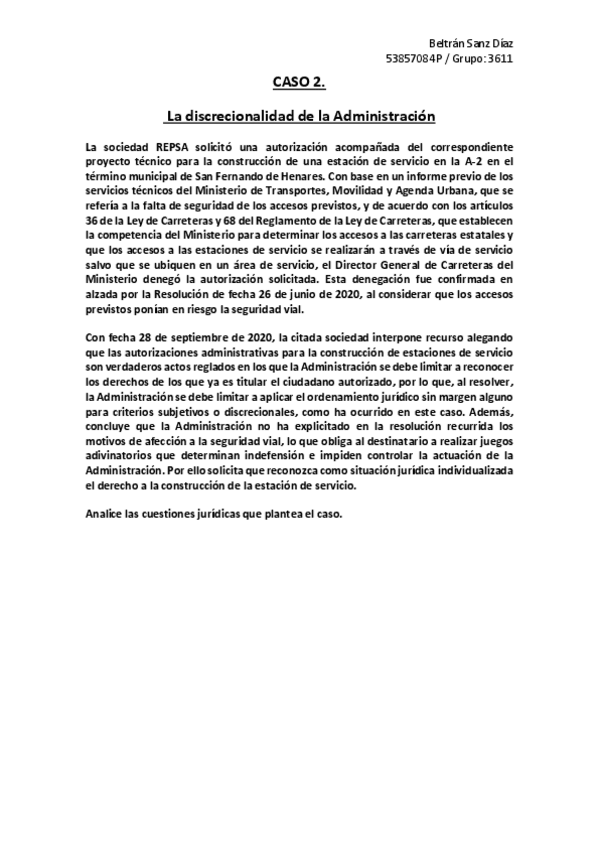 Beltrán Sanz Díaz
53857084P / Grupo: 3611

CASO 2.

La discrecionalidad de la Administración

La sociedad REPSA solicitó una autorización acompañada del correspondiente proyecto técnico para la construcción de una estación de servicio en la A-2 en el término municipal de San Fernando de Henares. Con base en un informe previo de los servicios técnicos del Ministerio de Transportes, Movilidad y Agenda Urbana, que se refería a la falta de seguridad de los accesos previstos, y de acuerdo con los artículos 36 de la Ley de Carreteras y 68 del Reglamento de la Ley de Carreteras, que establecen la competencia del Ministerio para determinar los accesos a las carreteras estatales y que los accesos a las estaciones de servicio se realizarán a través de vía de servicio salvo que se ubiquen en un área de servicio, el Director General de Carreteras del Ministerio denegó la autorización solicitada. Esta denegación fue confirmada en alzada por la Resolución de fecha 26 de junio de 2020, al considerar que los accesos previstos ponían en riesgo la seguridad vial.

Con fecha 28 de septiembre de 2020, la citada sociedad interpone recurso alegando que las autorizaciones administrativas para la construcción de estaciones de servicio son verdaderos actos reglados en los que la Administración se debe limitar a reconocer los derechos de los que ya es titular el ciudadano autorizado, por lo que, al resolver, la Administración se debe limitar a aplicar el ordenamiento jurídico sin margen alguno para criterios subjetivos o discrecionales, como ha ocurrido en este caso. Además, concluye que la Administración no ha explicitado en la resolución recurrida los motivos de afección a la seguridad vial, lo que obliga al destinatario a realizar juegos adivinatorios que determinan indefensión e impiden controlar la actuación de la Administración. Por ello solicita que reconozca como situación jurídica individualizada el derecho a la construcción de la estación de servicio.

Analice las cuestiones jurídicas que plantea el caso.